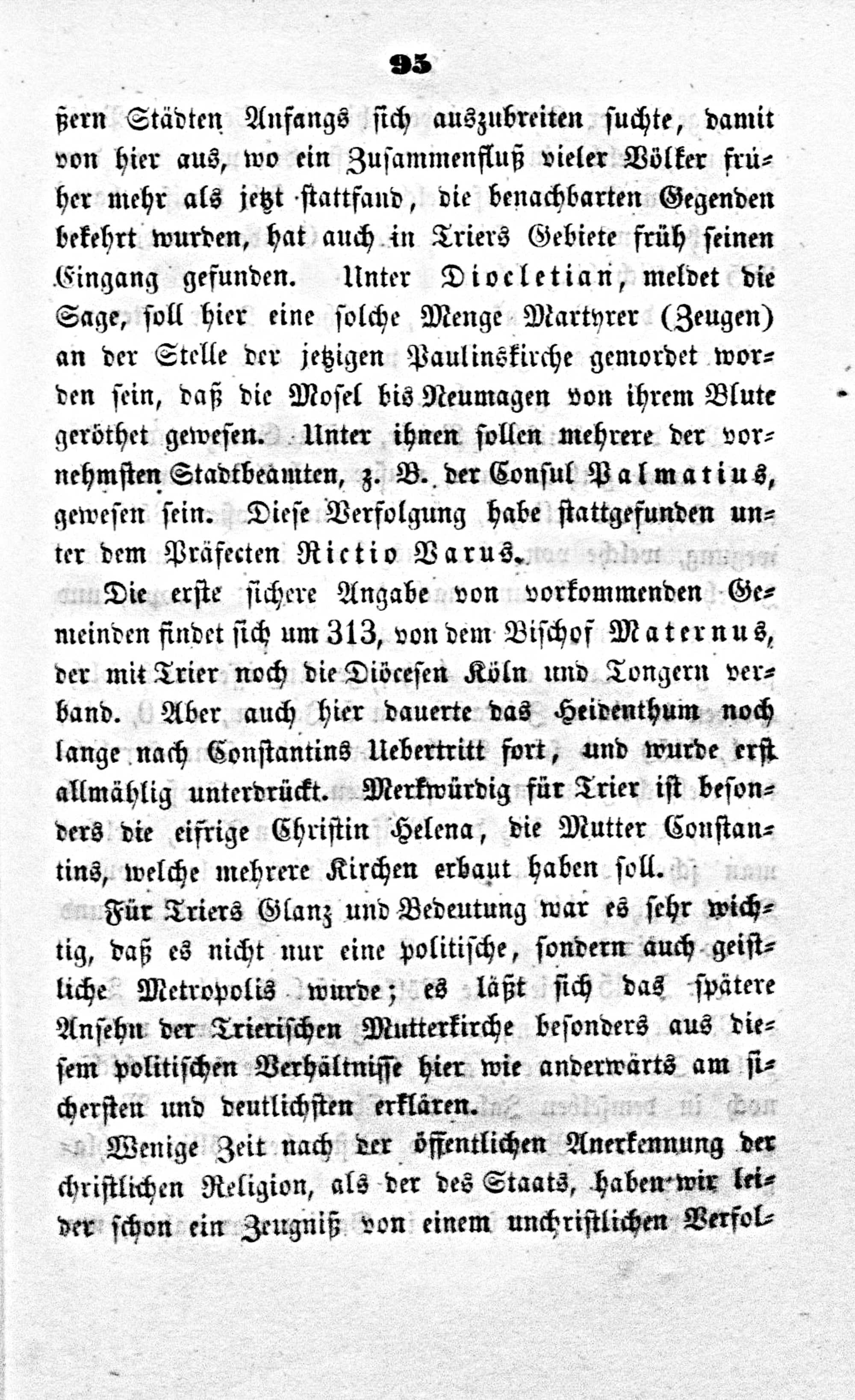 95

ßern Städten Anfangs sich auszubreiten suchte, damit von hier aus, wo ein Zusammenfluß vieler Völker früher mehr als jetzt stattfand, die benachbarten Gegenden bekehrt wurden, hat auch in Triers Gebiete früh seinen Eingang gefunden. Unter Diocletian, meldet die Sage, soll hier eine solche Menge Martyrer (Zeugen) an der Stelle der jetzigen Paulinskirche gemordet worden sein, daß die Mosel bis Neumagen von ihrem Blute geröthet gewesen. Unter ihnen sollen mehrere der vornehmsten Stadtbeamten, z. B. der Consul Palmatius, gewesen sein. Diese Verfolgung habe stattgefunden unter dem Präfecten Rictio Varus.

Die erste sichere Angabe von vorkommenden Gemeinden findet sich um 313, von dem Bischof Maternus, der mit Trier noch die Diöcesen Köln und Tongern verband. Aber auch hier dauerte das Heidenthum noch lange nach Constantins Uebertritt fort, und wurde erst allmählig unterdrückt. Merkwürdig für Trier ist besonders die eifrige Christin Helena, die Mutter Constantins, welche mehrere Kirchen erbaut haben soll.

Für Triers Glanz und Bedeutung war es sehr wichtig, daß es nicht nur eine politische, sondern auch geistliche Metropolis wurde; es läßt sich das spätere Ansehn der Trierischen Mutterkirche besonders aus diesem politischen Verhältnisse hier wie anderwärts am sichersten und deutlichsten erklären.

Wenige Zeit nach der öffentlichen Anerkennung der christlichen Religion, als der des Staats, haben wir leider schon ein Zeugniß von einem unchristlichen Verfol-